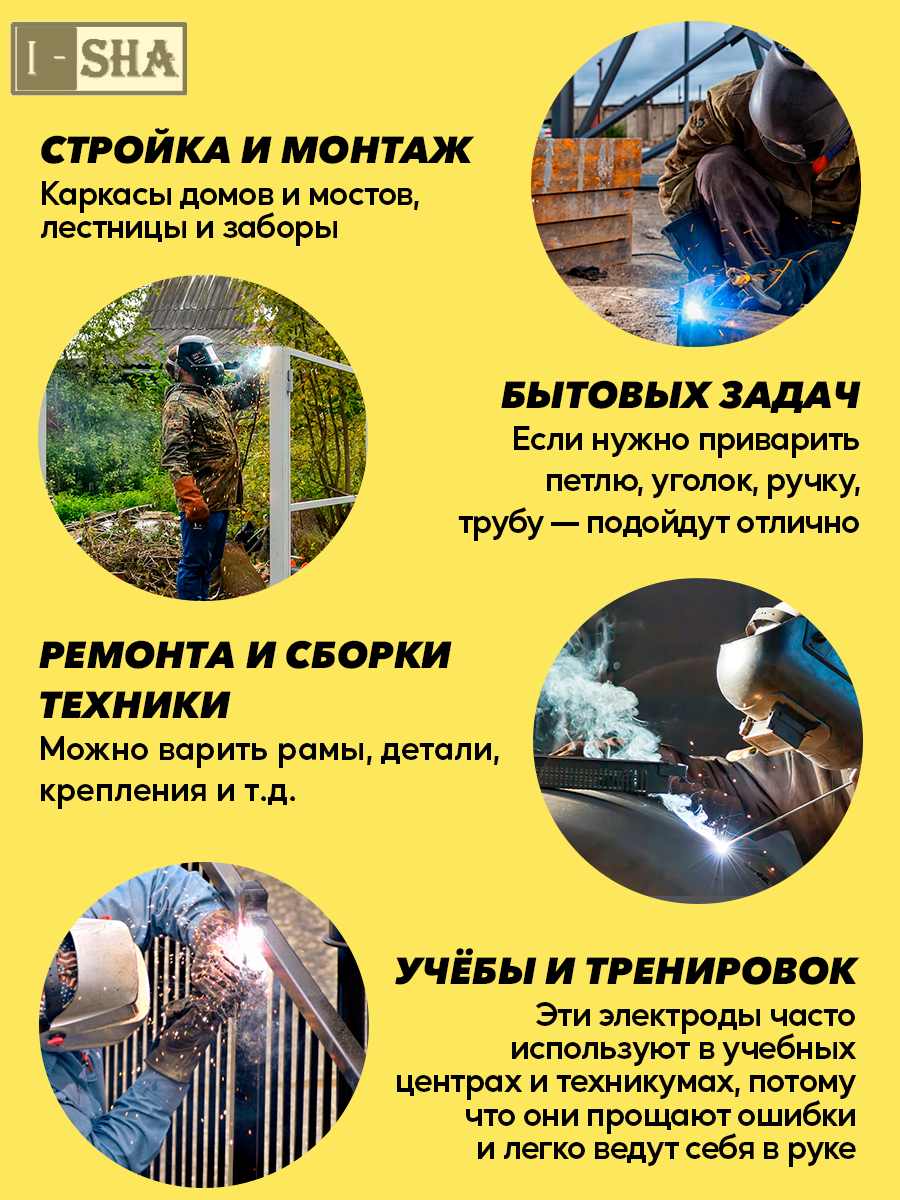 I - SHA

СТРОЙКА И МОНТАЖ

Каркасы домов и мостов, лестницы и заборы

БЫТОВЫХ ЗАДАЧ

Если нужно приварить петлю, уголок, ручку, трубу — подойдут отлично

РЕМОНТА И СБОРКИ ТЕХНИКИ

Можно варить рамы, детали, крепления и т.д.

УЧЁБЫ И ТРЕНИРОВОК

Эти электроды часто используют в учебных центрах и техникумах, потому что они прощают ошибки и легко ведут себя в руке